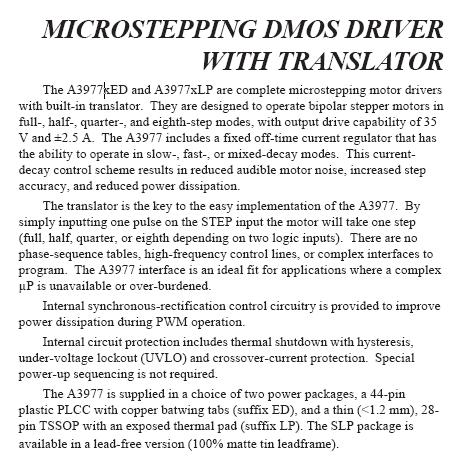 MICROSTEPPING DMOS DRIVER WITH TRANSLATOR

The A3977xED and A3977xLP are complete microstepping motor drivers with built-in translator. They are designed to operate bipolar stepper motors in full-, half-, quarter-, and eighth-step modes, with output drive capability of 35 V and ±2.5 A. The A3977 includes a fixed off-time current regulator that has the ability to operate in slow-, fast-, or mixed-decay modes. This current-decay control scheme results in reduced audible motor noise, increased step accuracy, and reduced power dissipation.

The translator is the key to the easy implementation of the A3977. By simply inputting one pulse on the STEP input the motor will take one step (full, half, quarter, or eighth depending on two logic inputs). There are no phase-sequence tables, high-frequency control lines, or complex interfaces to program. The A3977 interface is an ideal fit for applications where a complex µP is unavailable or over-burdened.

Internal synchronous-rectification control circuitry is provided to improve power dissipation during PWM operation.

Internal circuit protection includes thermal shutdown with hysteresis, under-voltage lockout (UVLO) and crossover-current protection. Special power-up sequencing is not required.

The A3977 is supplied in a choice of two power packages, a 44-pin plastic PLCC with copper batwing tabs (suffix ED), and a thin (<1.2 mm), 28-pin TSSOP with an exposed thermal pad (suffix LP). The SLP package is available in a lead-free version (100% matte tin leadframe).